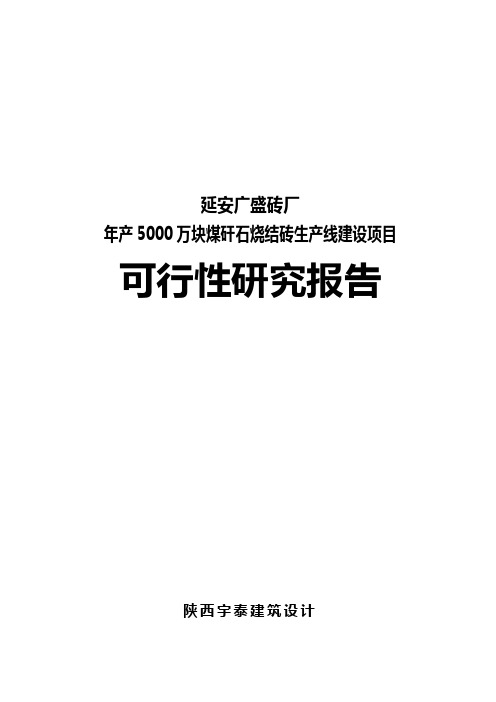 延安广盛砖厂
年产 5000 万块煤矸石烧结砖生产线建设项目

可行性研究报告

陕西宇泰建筑设计